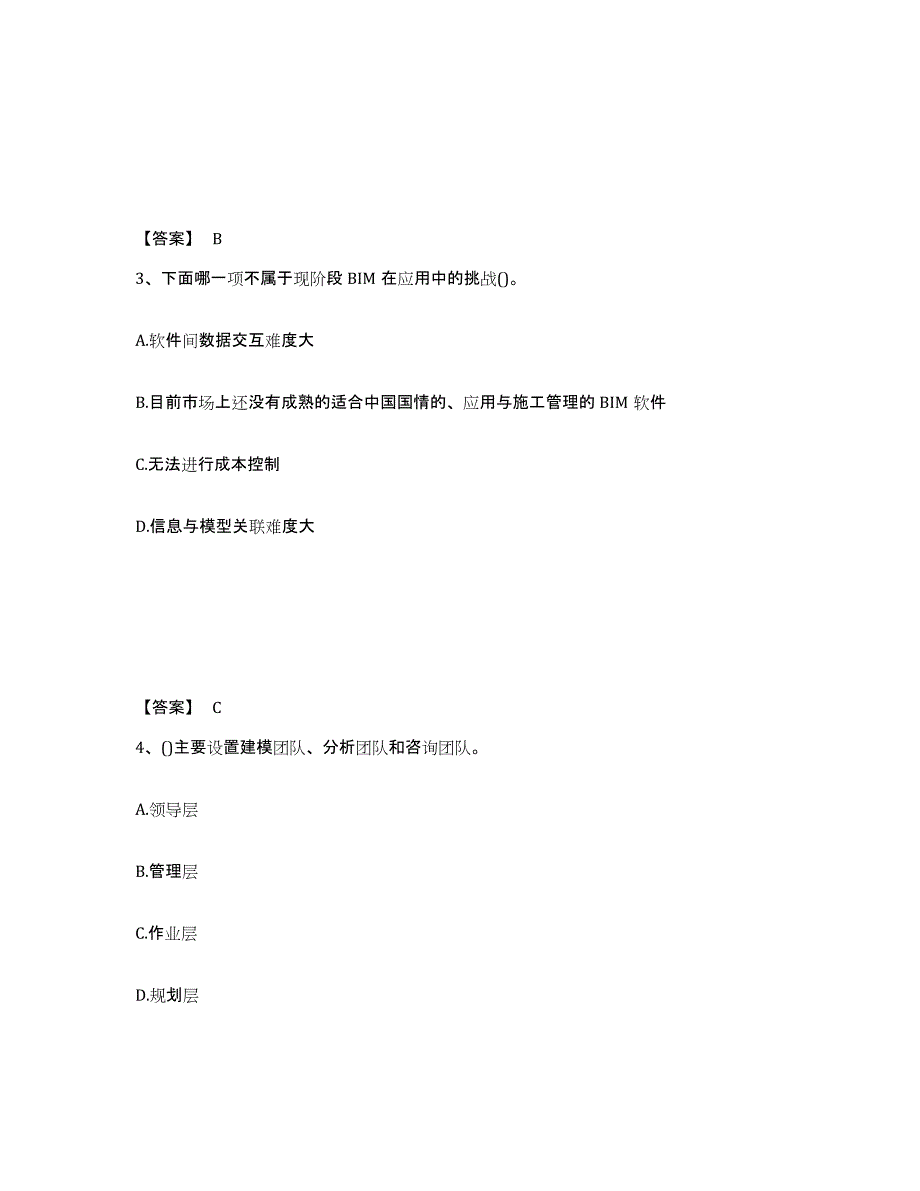 【答案】 B

3、下面哪一项不属于现阶段 BIM 在应用中的挑战()。

A.软件间数据交互难度大

B.目前市场上还没有成熟的适合中国国情的、应用与施工管理的 BIM 软件

C.无法进行成本控制

D.信息与模型关联难度大

【答案】 C

4、()主要设置建模团队、分析团队和咨询团队。

A.领导层

B.管理层

C.作业层

D.规划层